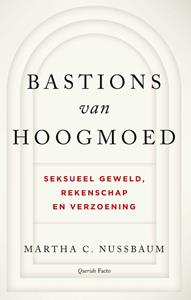 BASTIONS
van
HOOGMOED

SEKSUEEL GEWELD, REKENSCHAP EN VERZOENING

MARTHA C. NUSSBAUM

Querido Facto